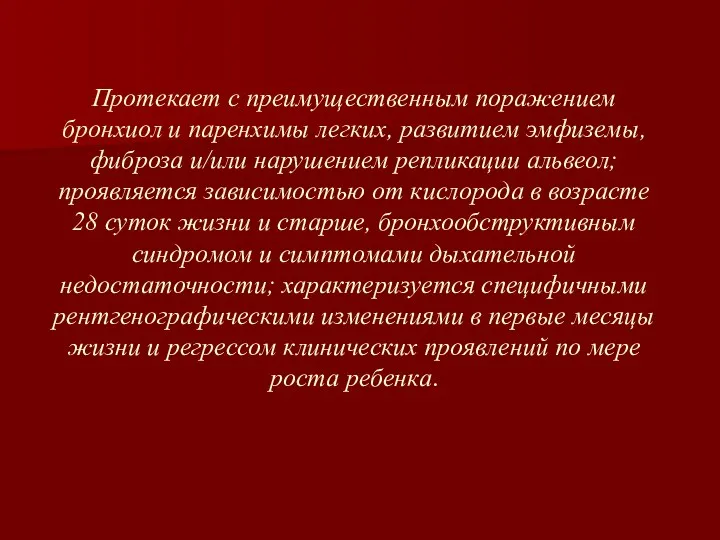 Протекает с преимущественным поражением бронхиол и паренхимы легких, развитием эмфиземы, фиброза и/или нарушением репликации альвеол; проявляется зависимостью от кислорода в возрасте 28 суток жизни и старше, бронхообструктивным синдромом и симптомами дыхательной недостаточности; характеризуется специфичными рентгенографическими изменениями в первые месяцы жизни и регрессом клинических проявлений по мере роста ребенка.